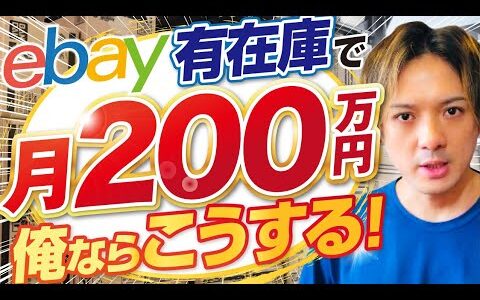 ebay 有在庫で
月200万円
俺ならこうする!